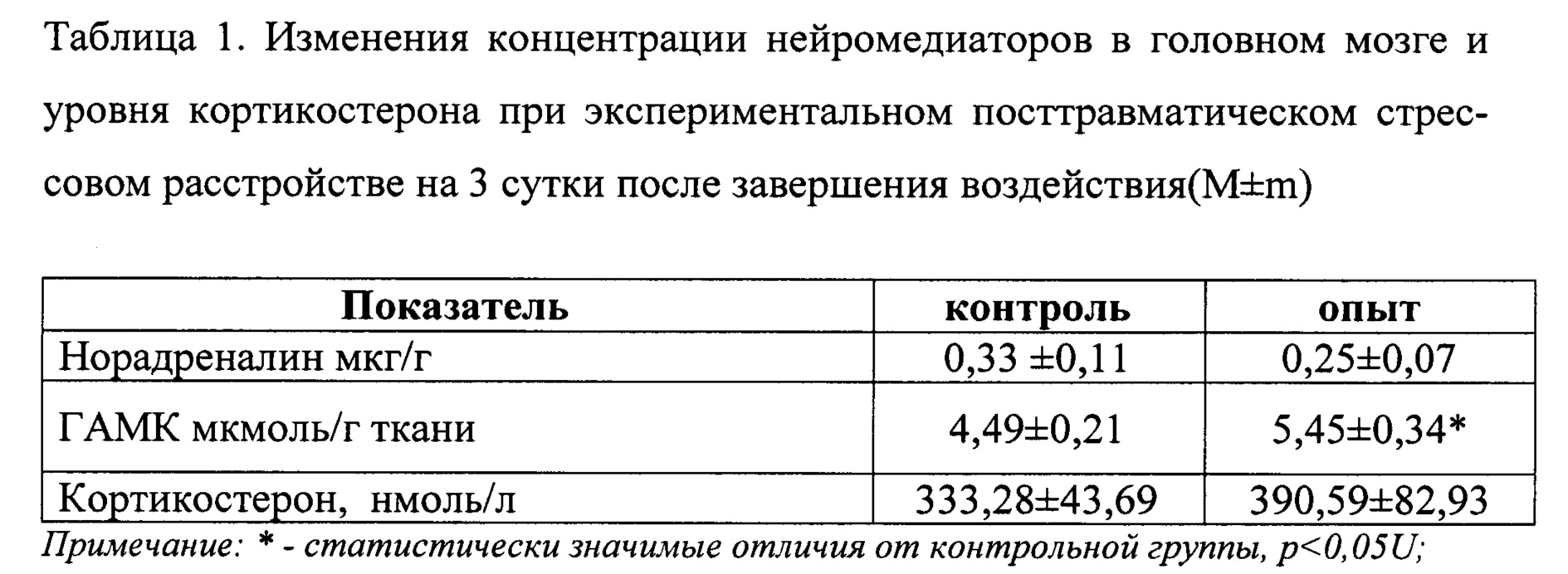 Таблица 1. Изменения концентрации нейромедиаторов в головном мозге и уровня кортикостерона при экспериментальном посттравматическом стрессовом расстройстве на 3 сутки после завершения воздействия(M±m)

| Показатель | контроль | опыт |
|---|---|---|
| Норадреналин мкг/г | 0,33 ±0,11 | 0,25±0,07 |
| ГАМК мкмоль/г ткани | 4,49±0,21 | 5,45±0,34* |
| Кортикостерон, нмоль/л | 333,28±43,69 | 390,59±82,93 |

Примечание: * - статистически значимые отличия от контрольной группы, p<0,05U;